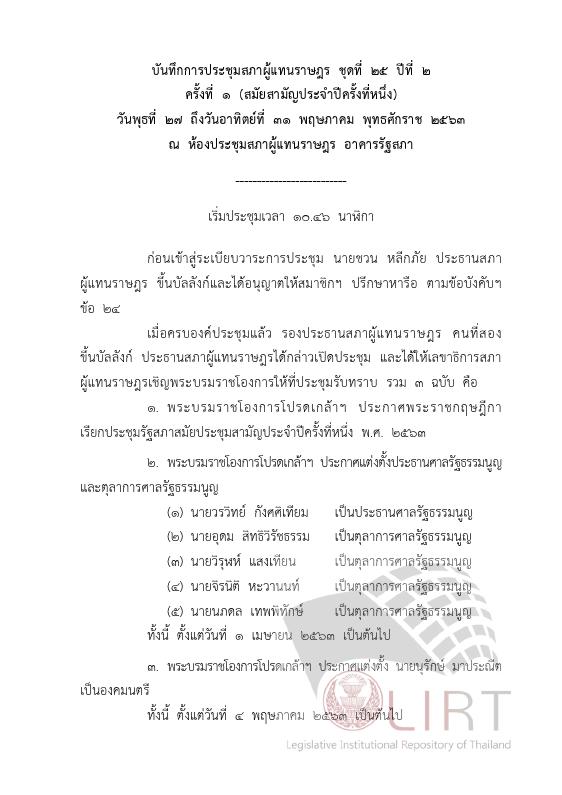 บันทึกการประชุมสภาผู้แทนราษฎร ชุดที่ ๒๕ ปีที่ ๒
ครั้งที่ ๑ (สมัยสามัญประจำปีครั้งที่หนึ่ง)
วันพุธที่ ๒๗ ถึงวันอาทิตย์ที่ ๓๑ พฤษภาคม พุทธศักราช ๒๕๖๓
ณ ห้องประชุมสภาผู้แทนราษฎร อาคารรัฐสภา

--------------------------

เริ่มประชุมเวลา ๑๐.๔๖ นาฬิกา

ก่อนเข้าสู่ระเบียบวาระการประชุม นายชวน หลีกภัย ประธานสภาผู้แทนราษฎร ขึ้นบัลลังก์และได้อนุญาตให้สมาชิกฯ ปรึกษาหารือ ตามข้อบังคับฯ ข้อ ๒๔

เมื่อครบองค์ประชุมแล้ว รองประธานสภาผู้แทนราษฎร คนที่สอง ขึ้นบัลลังก์ ประธานสภาผู้แทนราษฎรได้กล่าวเปิดประชุม และได้ให้เลขาธิการสภาผู้แทนราษฎรเชิญพระบรมราชโองการให้ที่ประชุมรับทราบ รวม ๓ ฉบับ คือ

๑. พระบรมราชโองการโปรดเกล้าฯ ประกาศพระราชกฤษฎีกาเรียกประชุมรัฐสภาสมัยประชุมสามัญประจำปีครั้งที่หนึ่ง พ.ศ. ๒๕๖๓

๒. พระบรมราชโองการโปรดเกล้าฯ ประกาศแต่งตั้งประธานศาลรัฐธรรมนูญและตุลาการศาลรัฐธรรมนูญ

(๑) นายวรวิทย์ กังศศิเทียม เป็นประธานศาลรัฐธรรมนูญ
(๒) นายอุดม สิทธิวิรัชธรรม เป็นตุลาการศาลรัฐธรรมนูญ
(๓) นายวิรุฬห์ แสงเทียน เป็นตุลาการศาลรัฐธรรมนูญ
(๔) นายจิรนิติ หะวานนท์ เป็นตุลาการศาลรัฐธรรมนูญ
(๕) นายนภดล เทพพิทักษ์ เป็นตุลาการศาลรัฐธรรมนูญ

ทั้งนี้ ตั้งแต่วันที่ ๑ เมษายน ๒๕๖๓ เป็นต้นไป

๓. พระบรมราชโองการโปรดเกล้าฯ ประกาศแต่งตั้ง นายนุรักษ์ มาประณีต เป็นองคมนตรี

ทั้งนี้ ตั้งแต่วันที่ ๔ พฤษภาคม ๒๕๖๓ เป็นต้นไป

LIRT
Legislative Institutional Repository of Thailand